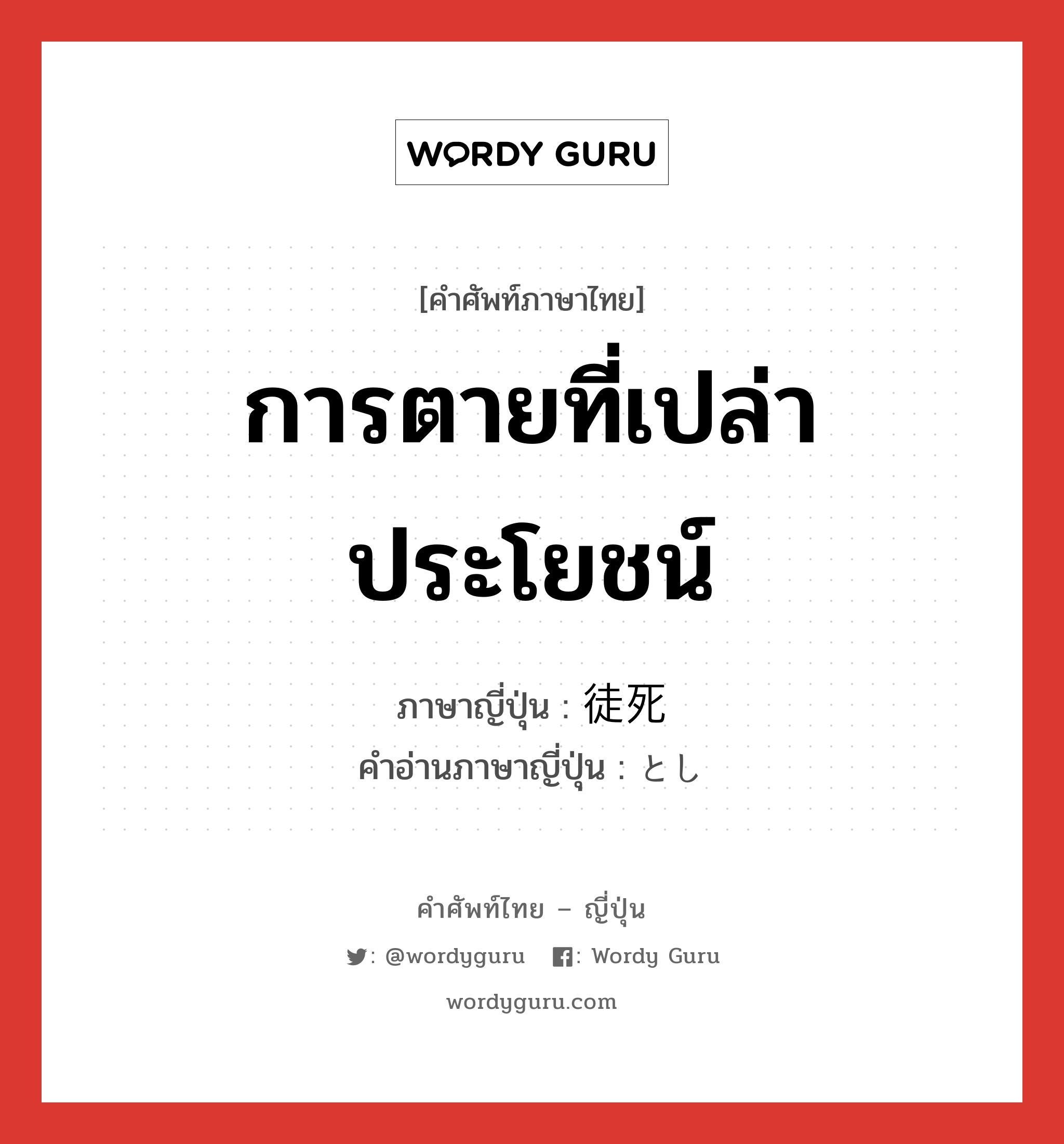 WORDY GURU

[คำศัพท์ภาษาไทย]

การตายที่เปล่าประโยชน์

ภาษาญี่ปุ่น : 徒死
คำอ่านภาษาญี่ปุ่น : とし

คำศัพท์ไทย – ญี่ปุ่น

: @wordyguru : Wordy Guru

wordyguru.com